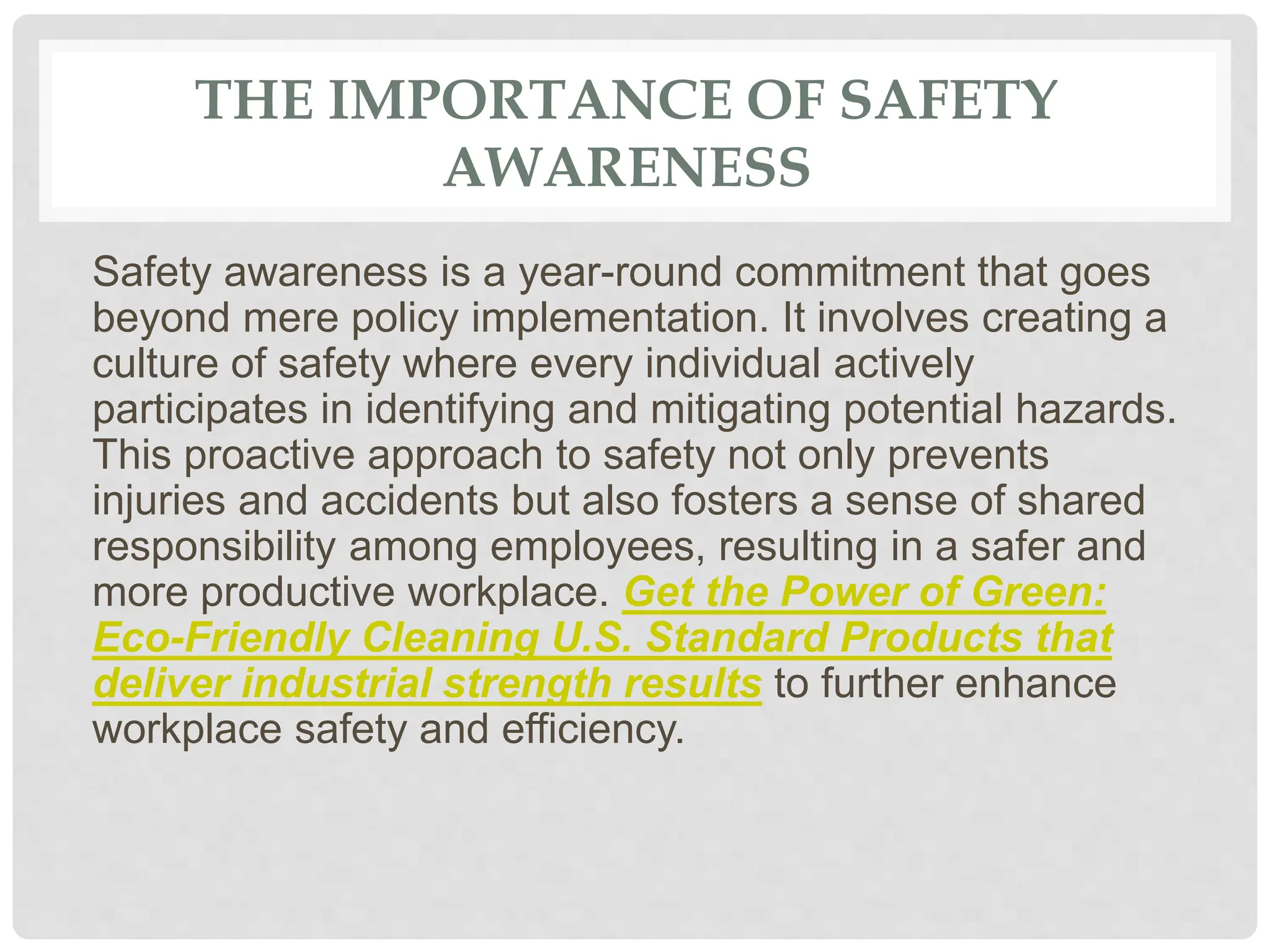 THE IMPORTANCE OF SAFETY AWARENESS

Safety awareness is a year-round commitment that goes beyond mere policy implementation. It involves creating a culture of safety where every individual actively participates in identifying and mitigating potential hazards. This proactive approach to safety not only prevents injuries and accidents but also fosters a sense of shared responsibility among employees, resulting in a safer and more productive workplace. Get the Power of Green: Eco-Friendly Cleaning U.S. Standard Products that deliver industrial strength results to further enhance workplace safety and efficiency.